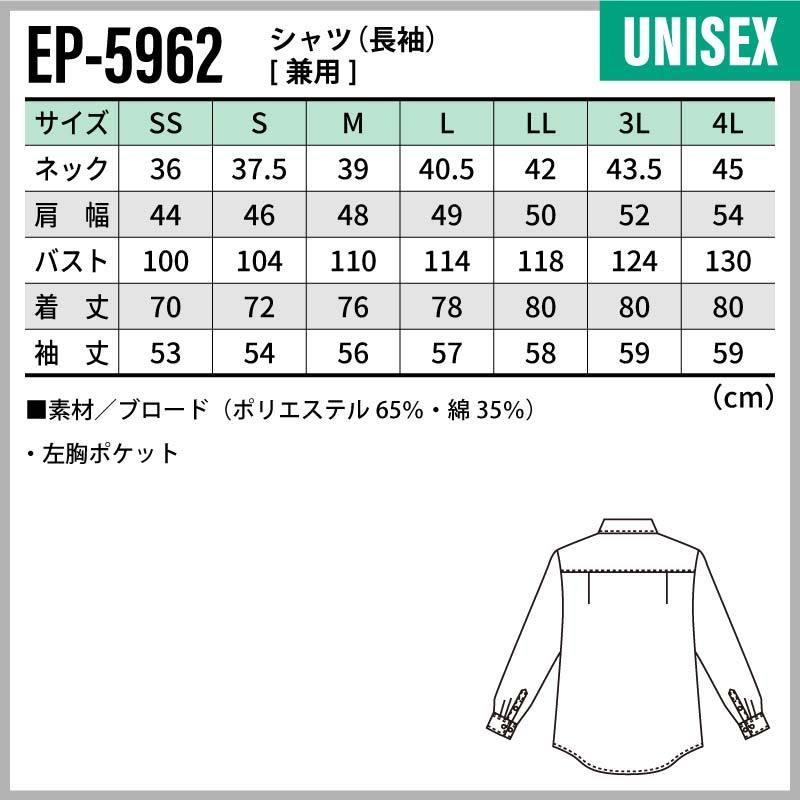 EP-5962 シャツ（長袖）
[ 兼用 ]

UNISEX

| サイズ | SS | S | M | L | LL | 3L | 4L |
|---|---|---|---|---|---|---|---|
| ネック | 36 | 37.5 | 39 | 40.5 | 42 | 43.5 | 45 |
| 肩　幅 | 44 | 46 | 48 | 49 | 50 | 52 | 54 |
| バスト | 100 | 104 | 110 | 114 | 118 | 124 | 130 |
| 着　丈 | 70 | 72 | 76 | 78 | 80 | 80 | 80 |
| 袖　丈 | 53 | 54 | 56 | 57 | 58 | 59 | 59 |

（cm）

■素材／ブロード（ポリエステル 65%・綿 35%）

・左胸ポケット